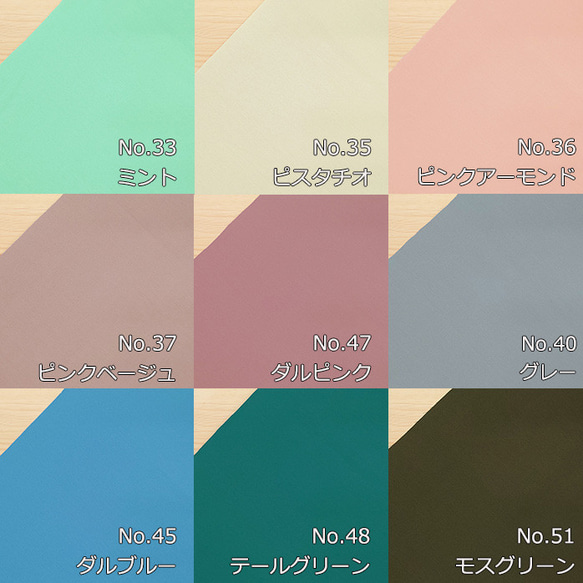 No.33
ミント

No.35
ピスタチオ

No.36
ピンクアーモンド

No.37
ピンクベージュ

No.47
ダルピンク

No.40
グレー

No.45
ダルブルー

No.48
テールグリーン

No.51
モスグリーン